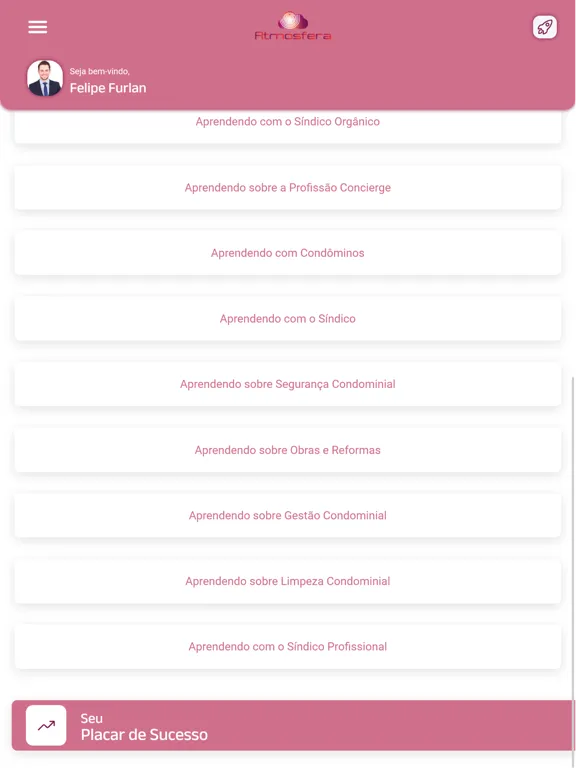 Atmosfera

Seja bem-vindo,
Felipe Furlan

Aprendendo com o Síndico Orgânico

Aprendendo sobre a Profissão Concierge

Aprendendo com Condôminos

Aprendendo com o Síndico

Aprendendo sobre Segurança Condominial

Aprendendo sobre Obras e Reformas

Aprendendo sobre Gestão Condominial

Aprendendo sobre Limpeza Condominial

Aprendendo com o Síndico Profissional

Seu
Placar de Sucesso